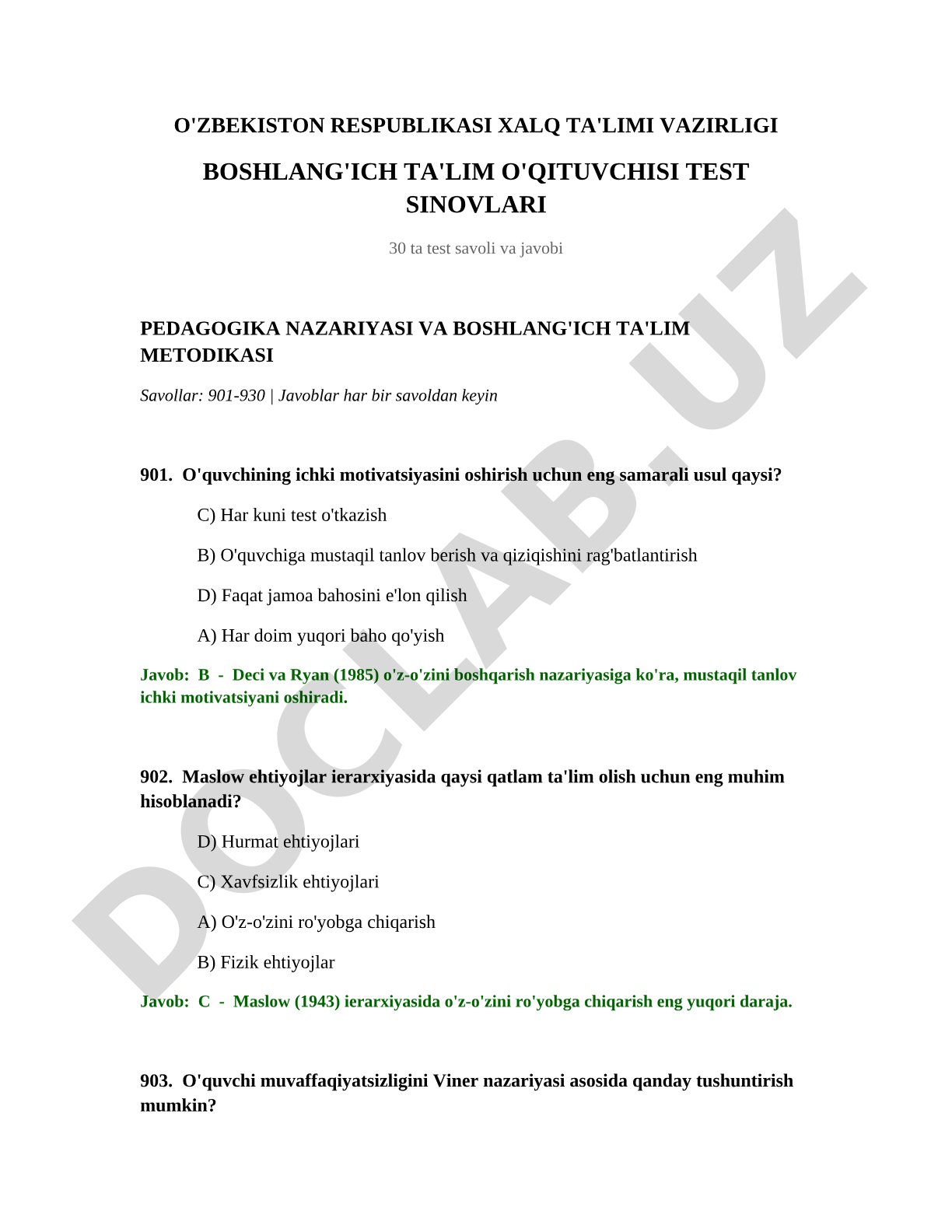 O'ZBEKISTON RESPUBLIKASI XALQ TA'LIMI VAZIRLIGI

BOSHLANG'ICH TA'LIM O'QITUVCHISI TEST SINOVLARI

30 ta test savoli va javobi

PEDAGOGIKA NAZARIYASI VA BOSHLANG'ICH TA'LIM METODIKASI

Savollar: 901-930 | Javoblar har bir savoldan keyin

901. O'quvchining ichki motivatsiyasini oshirish uchun eng samarali usul qaysi?

C) Har kuni test o'tkazish

B) O'quvchiga mustaqil tanlov berish va qiziqishini rag'batlantirish

D) Faqat jamoa bahosini e'lon qilish

A) Har doim yuqori baho qo'yish

Javob: B - Deci va Ryan (1985) o'z-o'zini boshqarish nazariyasiga ko'ra, mustaqil tanlov ichki motivatsiyani oshiradi.

902. Maslow ehtiyojlar ierarxiyasida qaysi qatlam ta'lim olish uchun eng muhim hisoblanadi?

D) Hurmat ehtiyojlari

C) Xavfsizlik ehtiyojlari

A) O'z-o'zini ro'yobga chiqarish

B) Fizik ehtiyojlar

Javob: C - Maslow (1943) ierarxiyasida o'z-o'zini ro'yobga chiqarish eng yuqori daraja.

903. O'quvchi muvaffaqiyatsizligini Viner nazariyasi asosida qanday tushuntirish mumkin?

DOCLAB.UZ